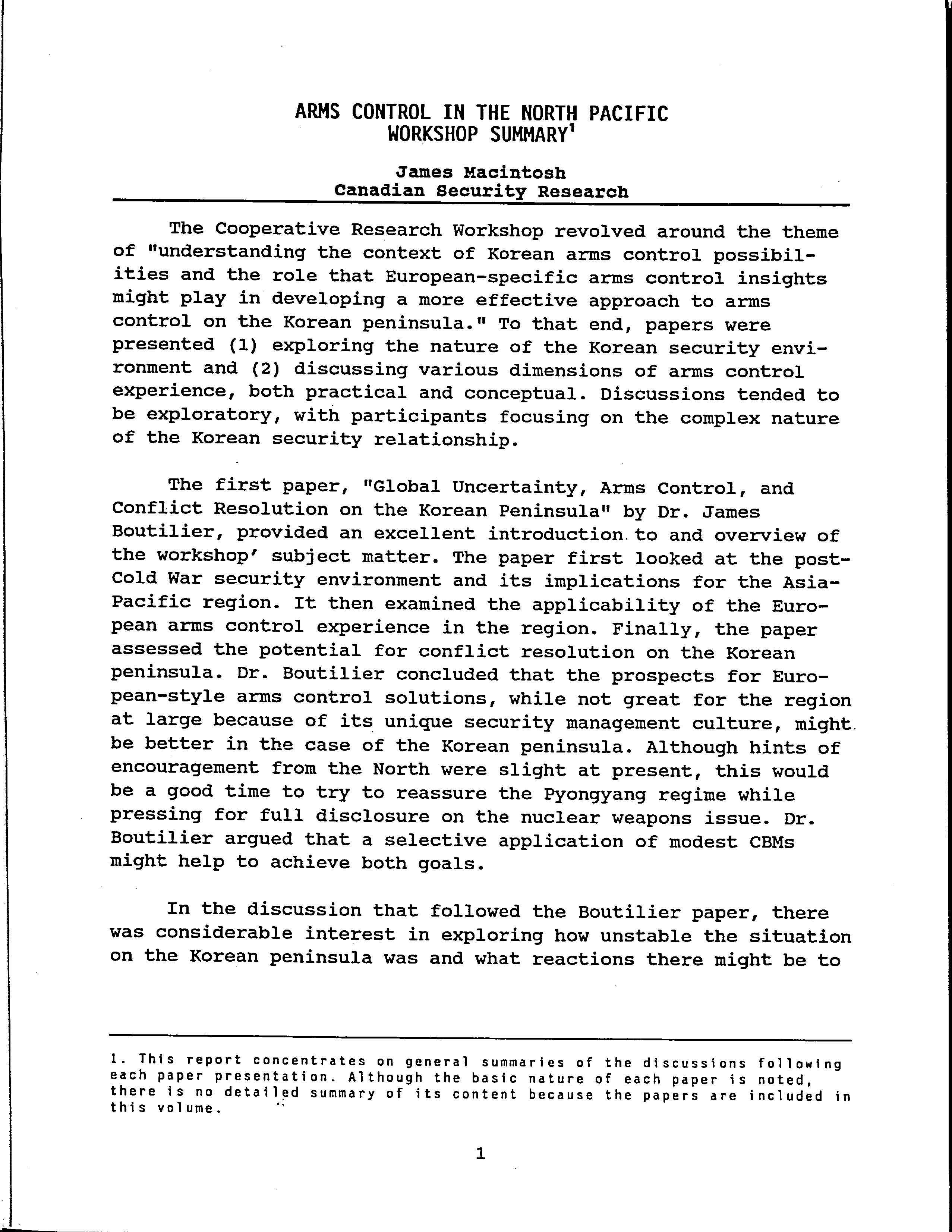 ARMS CONTROL IN THE NORTH PACIFIC
WORKSHOP SUMMARY$^1$

James Macintosh
Canadian Security Research

The Cooperative Research Workshop revolved around the theme of "understanding the context of Korean arms control possibilities and the role that European-specific arms control insights might play in developing a more effective approach to arms control on the Korean peninsula." To that end, papers were presented (1) exploring the nature of the Korean security environment and (2) discussing various dimensions of arms control experience, both practical and conceptual. Discussions tended to be exploratory, with participants focusing on the complex nature of the Korean security relationship.

The first paper, "Global Uncertainty, Arms Control, and Conflict Resolution on the Korean Peninsula" by Dr. James Boutilier, provided an excellent introduction to and overview of the workshop' subject matter. The paper first looked at the post-Cold War security environment and its implications for the Asia-Pacific region. It then examined the applicability of the European arms control experience in the region. Finally, the paper assessed the potential for conflict resolution on the Korean peninsula. Dr. Boutilier concluded that the prospects for European-style arms control solutions, while not great for the region at large because of its unique security management culture, might be better in the case of the Korean peninsula. Although hints of encouragement from the North were slight at present, this would be a good time to try to reassure the Pyongyang regime while pressing for full disclosure on the nuclear weapons issue. Dr. Boutilier argued that a selective application of modest CBMs might help to achieve both goals.

In the discussion that followed the Boutilier paper, there was considerable interest in exploring how unstable the situation on the Korean peninsula was and what reactions there might be to

1. This report concentrates on general summaries of the discussions following each paper presentation. Although the basic nature of each paper is noted, there is no detailed summary of its content because the papers are included in this volume.

1